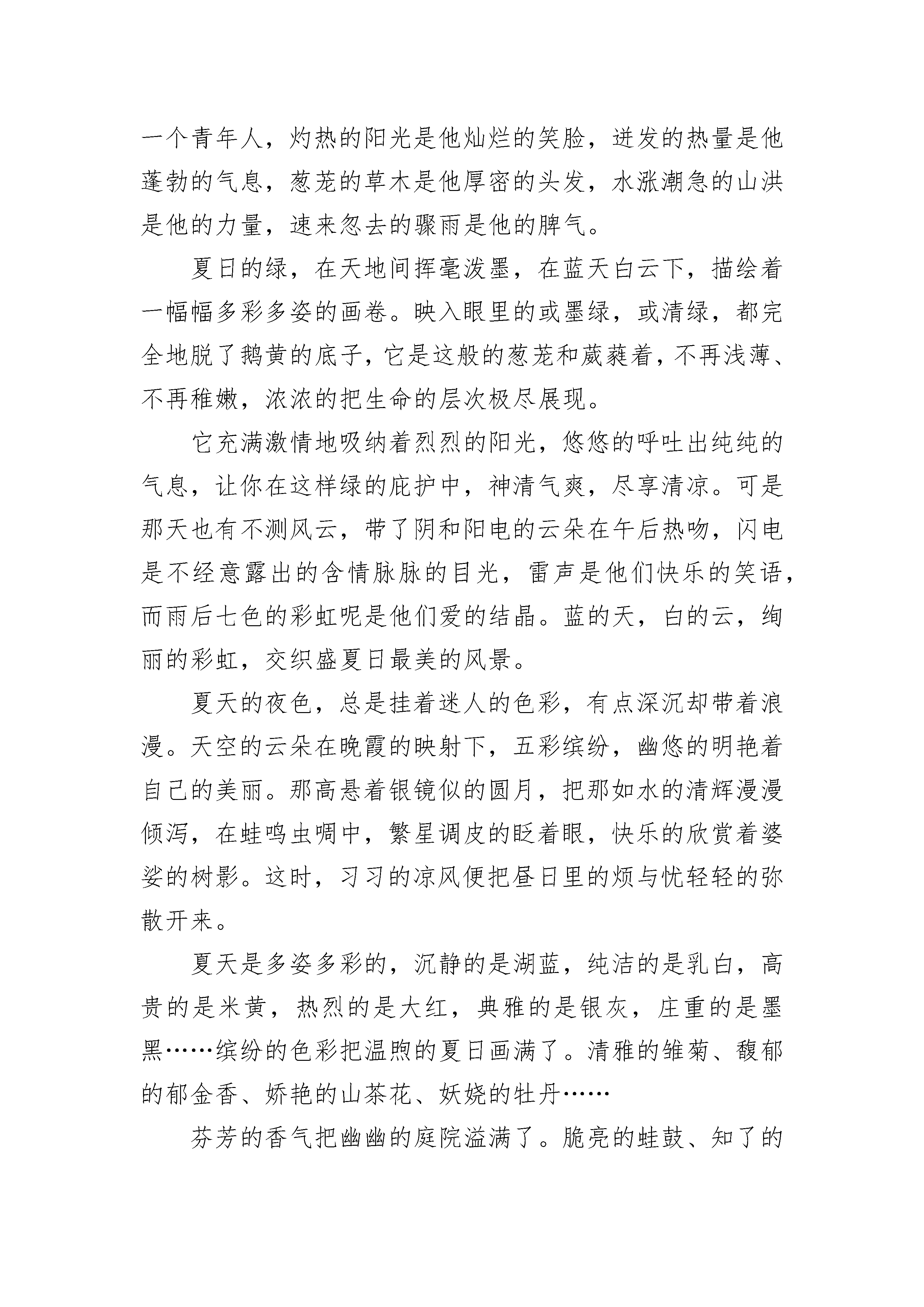 一个青年人，灼热的阳光是他灿烂的笑脸，迸发的热量是他蓬勃的气息，葱茏的草木是他厚密的头发，水涨潮急的山洪是他的力量，速来忽去的骤雨是他的脾气。

夏日的绿，在天地间挥毫泼墨，在蓝天白云下，描绘着一幅幅多彩多姿的画卷。映入眼里的或墨绿，或清绿，都完全地脱了鹅黄的底子，它是这般的葱茏和葳蕤着，不再浅薄、不再稚嫩，浓浓的把生命的层次极尽展现。

它充满激情地吸纳着烈烈的阳光，悠悠的呼吐出纯纯的气息，让你在这样绿的庇护中，神清气爽，尽享清凉。可是那天也有不测风云，带了阴和阳电的云朵在午后热吻，闪电是不经意露出的含情脉脉的目光，雷声是他们快乐的笑语，而雨后七色的彩虹呢是他们爱的结晶。蓝的天，白的云，绚丽的彩虹，交织盛夏日最美的风景。

夏天的夜色，总是挂着迷人的色彩，有点深沉却带着浪漫。天空的云朵在晚霞的映射下，五彩缤纷，幽悠的明艳着自己的美丽。那高悬着银镜似的圆月，把那如水的清辉漫漫倾泻，在蛙鸣虫啁中，繁星调皮的眨着眼，快乐的欣赏着婆娑的树影。这时，习习的凉风便把昼日里的烦与忧轻轻的弥散开来。

夏天是多姿多彩的，沉静的是湖蓝，纯洁的是乳白，高贵的是米黄，热烈的是大红，典雅的是银灰，庄重的是墨黑……缤纷的色彩把温煦的夏日画满了。清雅的雏菊、馥郁的郁金香、娇艳的山茶花、妖娆的牡丹……

芬芳的香气把幽幽的庭院溢满了。脆亮的蛙鼓、知了的